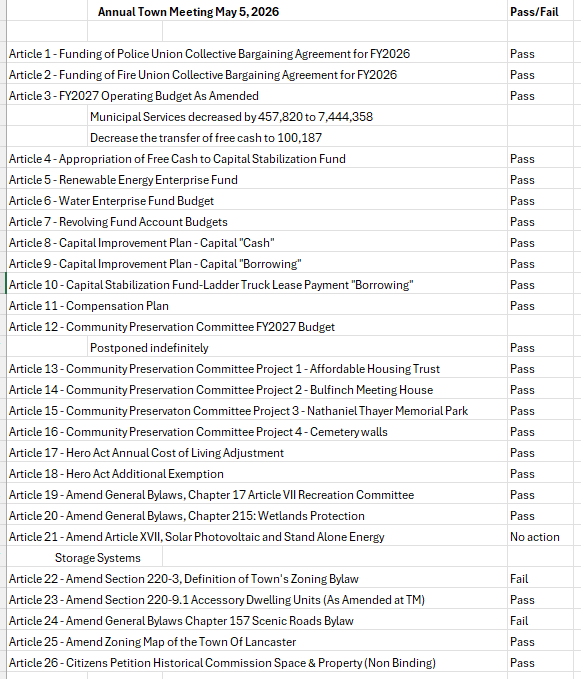 | Annual Town Meeting May 5, 2026 | Pass/Fail |
|---|---|
| | |
| Article 1 - Funding of Police Union Collective Bargaining Agreement for FY2026 | Pass |
| Article 2 - Funding of Fire Union Collective Bargaining Agreement for FY2026 | Pass |
| Article 3 - FY2027 Operating Budget As Amended | Pass |
| Municipal Services decreased by 457,820 to 7,444,358 | |
| Decrease the transfer of free cash to 100,187 | |
| Article 4 - Appropriation of Free Cash to Capital Stabilization Fund | Pass |
| Article 5 - Renewable Energy Enterprise Fund | Pass |
| Article 6 - Water Enterprise Fund Budget | Pass |
| Article 7 - Revolving Fund Account Budgets | Pass |
| Article 8 - Capital Improvement Plan - Capital "Cash" | Pass |
| Article 9 - Capital Improvement Plan - Capital "Borrowing" | Pass |
| Article 10 - Capital Stabilization Fund-Ladder Truck Lease Payment "Borrowing" | Pass |
| Article 11 - Compensation Plan | Pass |
| Article 12 - Community Preservation Committee FY2027 Budget | |
| Postponed indefinitely | Pass |
| Article 13 - Community Preservation Committee Project 1 - Affordable Housing Trust | Pass |
| Article 14 - Community Preservation Committee Project 2 - Bulfinch Meeting House | Pass |
| Article 15 - Community Preservaton Committee Project 3 - Nathaniel Thayer Memorial Park | Pass |
| Article 16 - Community Preservation Committee Project 4 - Cemetery walls | Pass |
| Article 17 - Hero Act Annual Cost of Living Adjustment | Pass |
| Article 18 - Hero Act Additional Exemption | Pass |
| Article 19 - Amend General Bylaws, Chapter 17 Article VII Recreation Committee | Pass |
| Article 20 - Amend General Bylaws, Chapter 215: Wetlands Protection | Pass |
| Article 21 - Amend Article XVII, Solar Photovoltaic and Stand Alone Energy | No action |
| Storage Systems | |
| Article 22 - Amend Section 220-3, Definition of Town's Zoning Bylaw | Fail |
| Article 23 - Amend Section 220-9.1 Accessory Dwelling Units (As Amended at TM) | Pass |
| Article 24 - Amend General Bylaws Chapter 157 Scenic Roads Bylaw | Fail |
| Article 25 - Amend Zoning Map of the Town Of Lancaster | Pass |
| Article 26 - Citizens Petition Historical Commission Space & Property (Non Binding) | Pass |